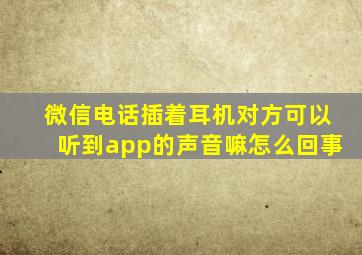 微信电话插着耳机对方可以听到app的声音嘛怎么回事